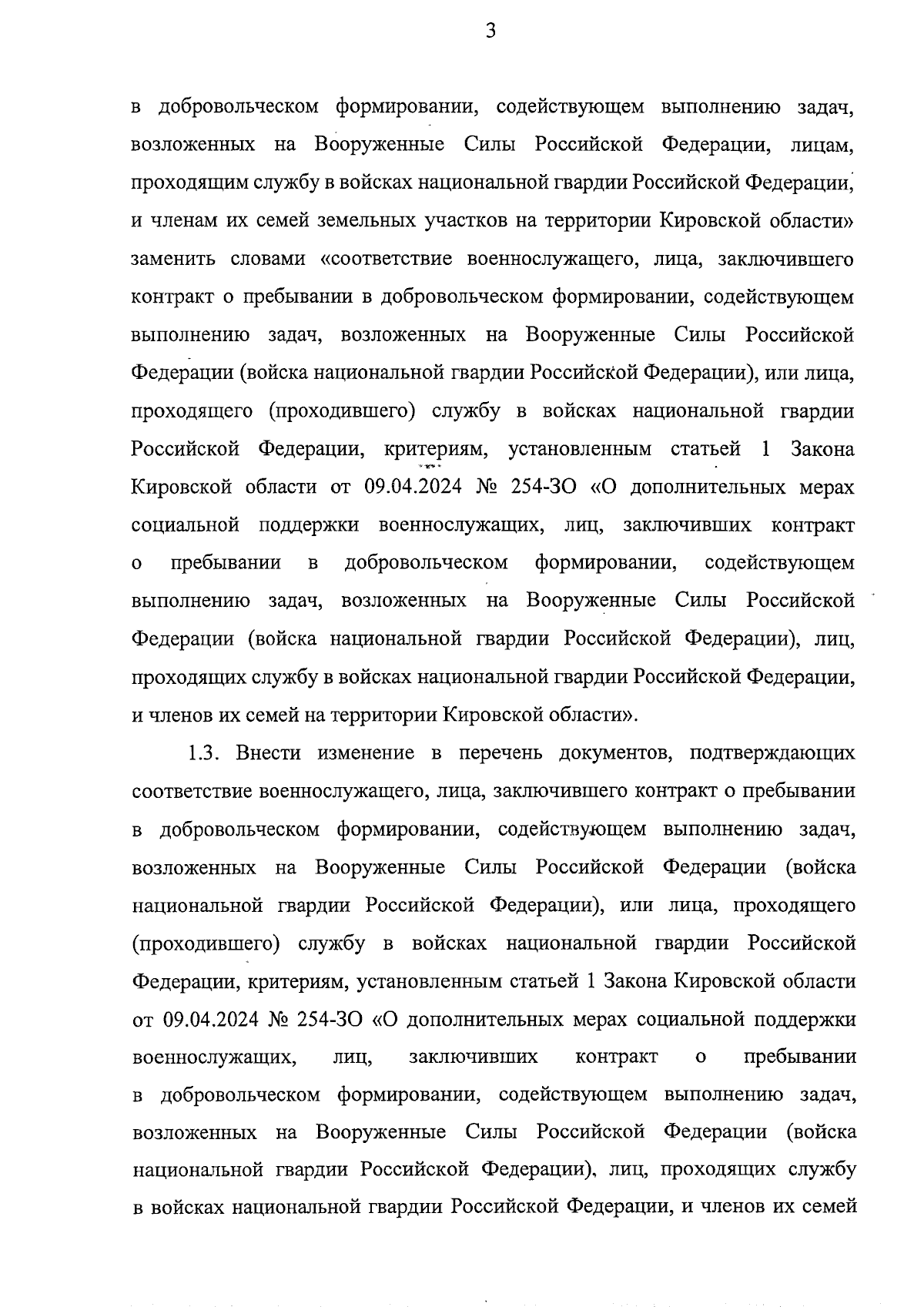 3

в добровольческом формировании, содействующем выполнению задач, возложенных на Вооруженные Силы Российской Федерации, лицам, проходящим службу в войсках национальной гвардии Российской Федерации, и членам их семей земельных участков на территории Кировской области» заменить словами «соответствие военнослужащего, лица, заключившего контракт о пребывании в добровольческом формировании, содействующем выполнению задач, возложенных на Вооруженные Силы Российской Федерации (войска национальной гвардии Российской Федерации), или лица, проходящего (проходившего) службу в войсках национальной гвардии Российской Федерации, критериям, установленным статьей 1 Закона Кировской области от 09.04.2024 № 254-ЗО «О дополнительных мерах социальной поддержки военнослужащих, лиц, заключивших контракт о пребывании в добровольческом формировании, содействующем выполнению задач, возложенных на Вооруженные Силы Российской Федерации (войска национальной гвардии Российской Федерации), лиц, проходящих службу в войсках национальной гвардии Российской Федерации, и членов их семей на территории Кировской области».

1.3. Внести изменение в перечень документов, подтверждающих соответствие военнослужащего, лица, заключившего контракт о пребывании в добровольческом формировании, содействующем выполнению задач, возложенных на Вооруженные Силы Российской Федерации (войска национальной гвардии Российской Федерации), или лица, проходящего (проходившего) службу в войсках национальной гвардии Российской Федерации, критериям, установленным статьей 1 Закона Кировской области от 09.04.2024 № 254-ЗО «О дополнительных мерах социальной поддержки военнослужащих, лиц, заключивших контракт о пребывании в добровольческом формировании, содействующем выполнению задач, возложенных на Вооруженные Силы Российской Федерации (войска национальной гвардии Российской Федерации), лиц, проходящих службу в войсках национальной гвардии Российской Федерации, и членов их семей